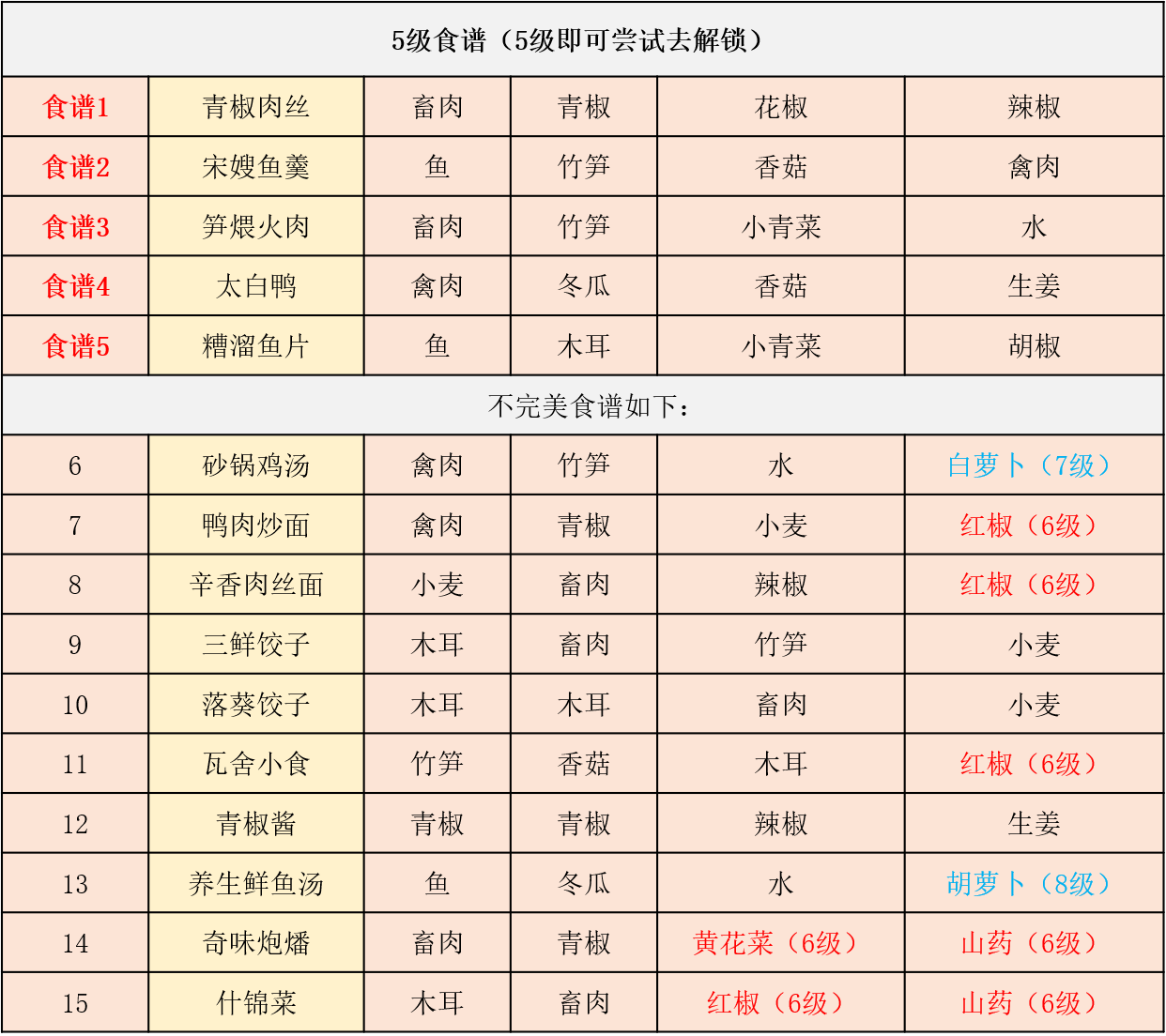 | 5级食谱（5级即可尝试去解锁） | | | | | |
|---|---|---|---|---|---|
| 食谱1 | 青椒肉丝 | 畜肉 | 青椒 | 花椒 | 辣椒 |
| 食谱2 | 宋嫂鱼羹 | 鱼 | 竹笋 | 香菇 | 禽肉 |
| 食谱3 | 笋煨火肉 | 畜肉 | 竹笋 | 小青菜 | 水 |
| 食谱4 | 太白鸭 | 禽肉 | 冬瓜 | 香菇 | 生姜 |
| 食谱5 | 糟溜鱼片 | 鱼 | 木耳 | 小青菜 | 胡椒 |
| 不完美食谱如下： | | | | | |
| 6 | 砂锅鸡汤 | 禽肉 | 竹笋 | 水 | 白萝卜（7级） |
| 7 | 鸭肉炒面 | 禽肉 | 青椒 | 小麦 | 红椒（6级） |
| 8 | 辛香肉丝面 | 小麦 | 畜肉 | 辣椒 | 红椒（6级） |
| 9 | 三鲜饺子 | 木耳 | 畜肉 | 竹笋 | 小麦 |
| 10 | 落葵饺子 | 木耳 | 木耳 | 畜肉 | 小麦 |
| 11 | 瓦舍小食 | 竹笋 | 香菇 | 木耳 | 红椒（6级） |
| 12 | 青椒酱 | 青椒 | 青椒 | 辣椒 | 生姜 |
| 13 | 养生鲜鱼汤 | 鱼 | 冬瓜 | 水 | 胡萝卜（8级） |
| 14 | 奇味炮燔 | 畜肉 | 青椒 | 黄花菜（6级） | 山药（6级） |
| 15 | 什锦菜 | 木耳 | 畜肉 | 红椒（6级） | 山药（6级） |